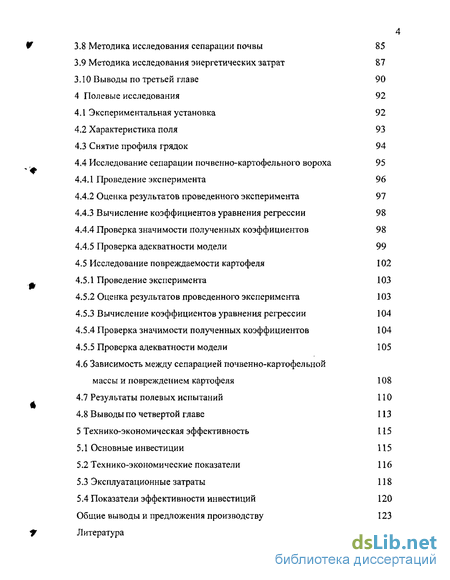 4

3.8 Методика исследования сепарации почвы 85
3.9 Методика исследования энергетических затрат 87
3.10 Выводы по третьей главе 90
4 Полевые исследования 92
4.1 Экспериментальная установка 92
4.2 Характеристика поля 93
4.3 Снятие профиля грядок 94
4.4 Исследование сепарации почвенно-картофельного вороха 95
4.4.1 Проведение эксперимента 96
4.4.2 Оценка результатов проведенного эксперимента 97
4.4.3 Вычисление коэффициентов уравнения регрессии 98
4.4.4 Проверка значимости полученных коэффициентов 98
4.4.5 Проверка адекватности модели 99
4.5 Исследование повреждаемости картофеля 102
4.5.1 Проведение эксперимента 103
4.5.2 Оценка результатов проведенного эксперимента 103
4.5.3 Вычисление коэффициентов уравнения регрессии 104
4.5.4 Проверка значимости полученных коэффициентов 104
4.5.5 Проверка адекватности модели 105
4.6 Зависимость между сепарацией почвенно-картофельной массы и повреждением картофеля 108
4.7 Результаты полевых испытаний 110
4.8 Выводы по четвертой главе 113
5 Технико-экономическая эффективность 115
5.1 Основные инвестиции 115
5.2 Технико-экономические показатели 116
5.3 Эксплуатационные затраты 118
5.4 Показатели эффективности инвестиций 120
Общие выводы и предложения производству 123
Литература

dsLib.net
библиотека диссертаций